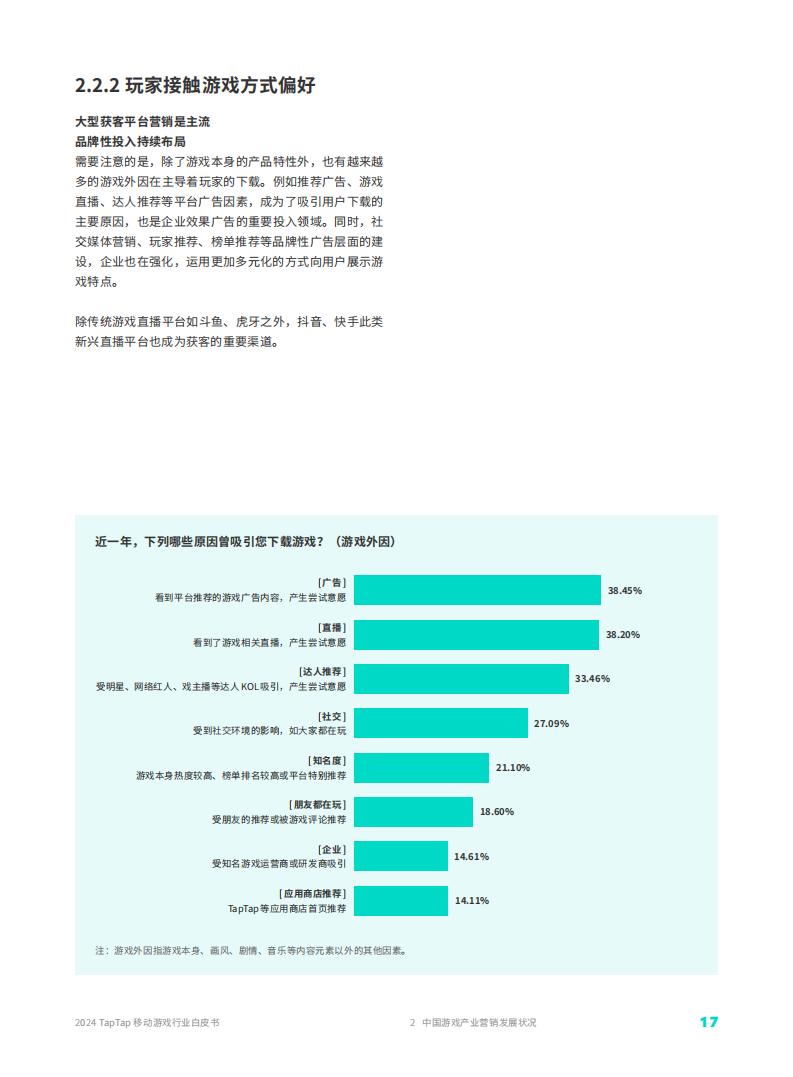 2.2.2 玩家接触游戏方式偏好

大型获客平台营销是主流
品牌性投入持续布局
需要注意的是，除了游戏本身的产品特性外，也有越来越多的游戏外因在主导着玩家的下载。例如推荐广告、游戏直播、达人推荐等平台广告因素，成为了吸引用户下载的主要原因，也是企业效果广告的重要投入领域。同时，社交媒体营销、玩家推荐、榜单推荐等品牌性广告层面的建设，企业也在强化，运用更加多元化的方式向用户展示游戏特点。

除传统游戏直播平台如斗鱼、虎牙之外，抖音、快手此类新兴直播平台也成为获客的重要渠道。

近一年，下列哪些原因曾吸引您下载游戏？（游戏外因）

[广告]
看到平台推荐的游戏广告内容，产生尝试意愿 38.45%

[直播]
看到了游戏相关直播，产生尝试意愿 38.20%

[达人推荐]
受明星、网络红人、戏主播等达人 KOL 吸引，产生尝试意愿 33.46%

[社交]
受到社交环境的影响，如大家都在玩 27.09%

[知名度]
游戏本身热度较高、榜单排名较高或平台特别推荐 21.10%

[朋友都在玩]
受朋友的推荐或被游戏评论推荐 18.60%

[企业]
受知名游戏运营商或研发商吸引 14.61%

[应用商店推荐]
TapTap 等应用商店首页推荐 14.11%

注：游戏外因指游戏本身、画风、剧情、音乐等内容元素以外的其他因素。

2024 TapTap 移动游戏行业白皮书　2 中国游戏产业营销发展状况　17